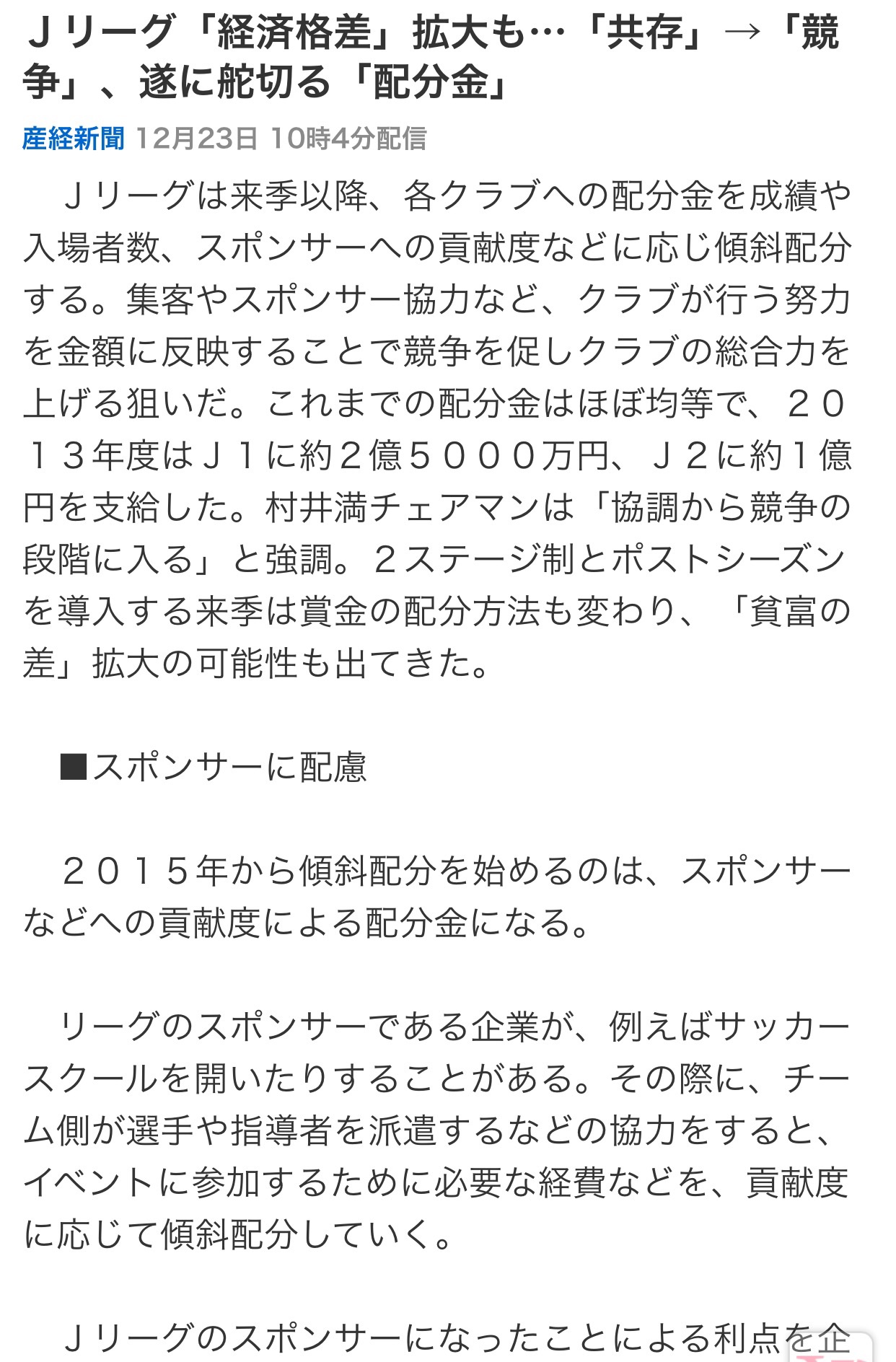 Ｊリーグ「経済格差」拡大も…「共存」→「競争」、遂に舵切る「配分金」

産経新聞 12月23日 10時4分配信

Ｊリーグは来季以降、各クラブへの配分金を成績や入場者数、スポンサーへの貢献度などに応じ傾斜配分する。集客やスポンサー協力など、クラブが行う努力を金額に反映することで競争を促しクラブの総合力を上げる狙いだ。これまでの配分金はほぼ均等で、２０１３年度はＪ１に約２億５０００万円、Ｊ２に約１億円を支給した。村井満チェアマンは「協調から競争の段階に入る」と強調。２ステージ制とポストシーズンを導入する来季は賞金の配分方法も変わり、「貧富の差」拡大の可能性も出てきた。

■スポンサーに配慮

２０１５年から傾斜配分を始めるのは、スポンサーなどへの貢献度による配分金になる。

リーグのスポンサーである企業が、例えばサッカースクールを開いたりすることがある。その際に、チーム側が選手や指導者を派遣するなどの協力をすると、イベントに参加するために必要な経費などを、貢献度に応じて傾斜配分していく。

Ｊリーグのスポンサーになったことによる利点を企